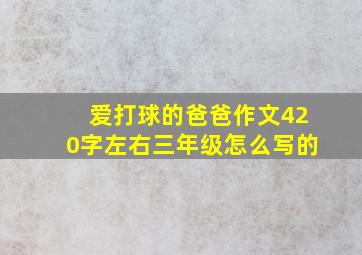 爱打球的爸爸作文420字左右三年级怎么写的